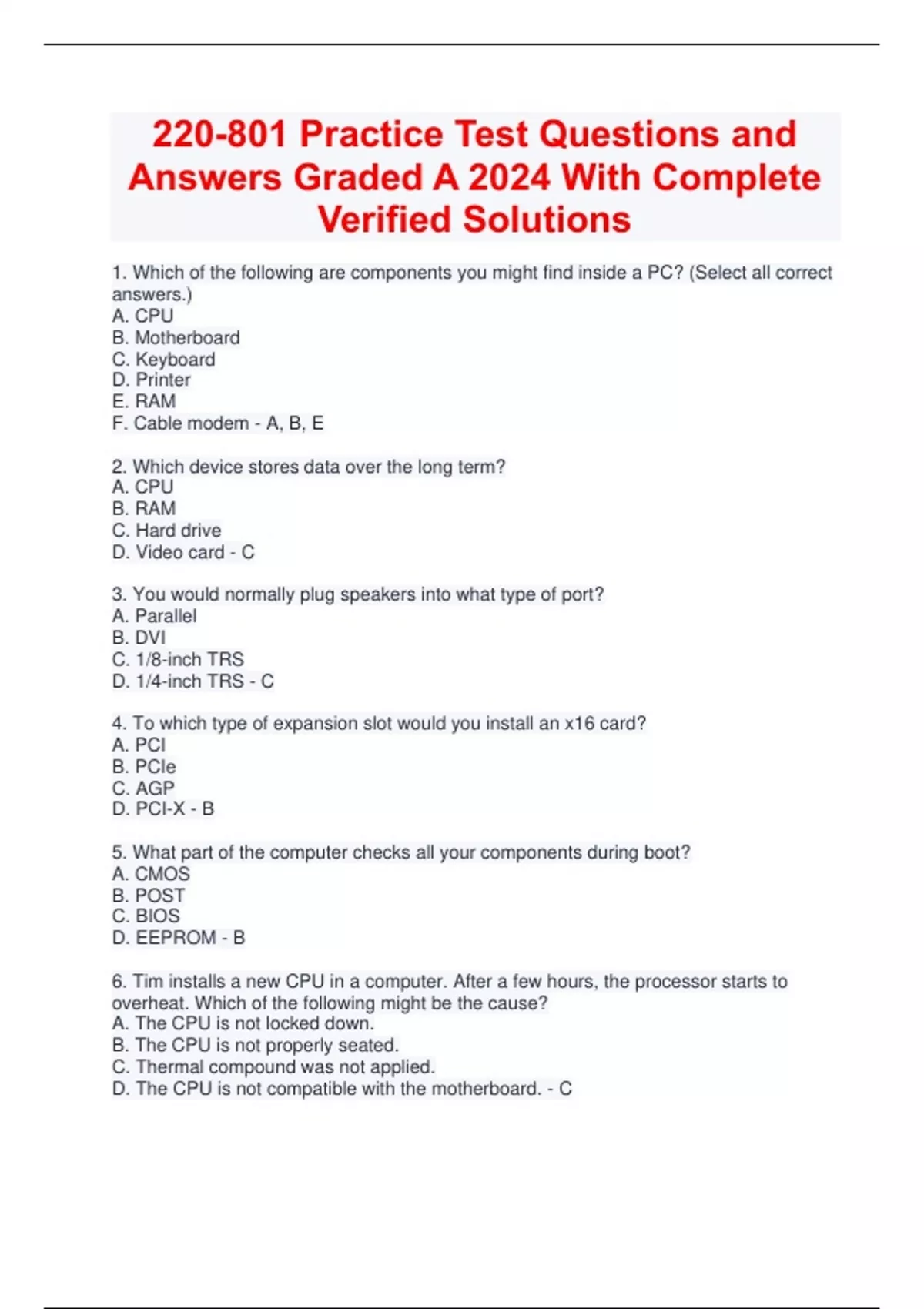 220-801 Practice Test Questions and Answers Graded A 2024 With Complete Verified Solutions

1. Which of the following are components you might find inside a PC? (Select all correct answers.)
A. CPU
B. Motherboard
C. Keyboard
D. Printer
E. RAM
F. Cable modem - A, B, E

2. Which device stores data over the long term?
A. CPU
B. RAM
C. Hard drive
D. Video card - C

3. You would normally plug speakers into what type of port?
A. Parallel
B. DVI
C. 1/8-inch TRS
D. 1/4-inch TRS - C

4. To which type of expansion slot would you install an x16 card?
A. PCI
B. PCIe
C. AGP
D. PCI-X - B

5. What part of the computer checks all your components during boot?
A. CMOS
B. POST
C. BIOS
D. EEPROM - B

6. Tim installs a new CPU in a computer. After a few hours, the processor starts to overheat. Which of the following might be the cause?
A. The CPU is not locked down.
B. The CPU is not properly seated.
C. Thermal compound was not applied.
D. The CPU is not compatible with the motherboard. - C